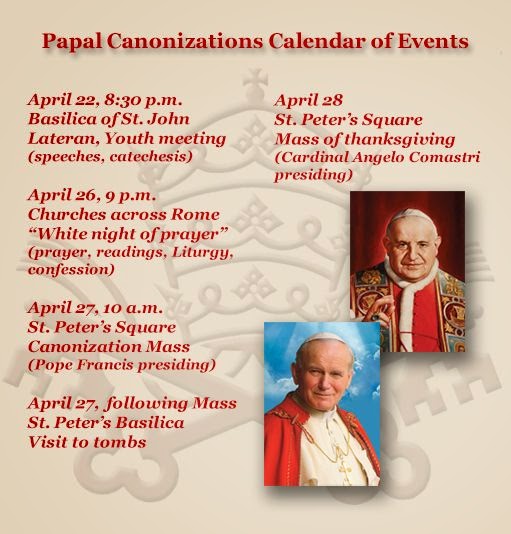 Papal Canonizations Calendar of Events

April 22, 8:30 p.m.
Basilica of St. John Lateran, Youth meeting
(speeches, catechesis)

April 26, 9 p.m.
Churches across Rome
“White night of prayer”
(prayer, readings, Liturgy, confession)

April 27, 10 a.m.
St. Peter’s Square
Canonization Mass
(Pope Francis presiding)

April 27, following Mass
St. Peter’s Basilica
Visit to tombs

April 28
St. Peter’s Square
Mass of thanksgiving
(Cardinal Angelo Comastri presiding)